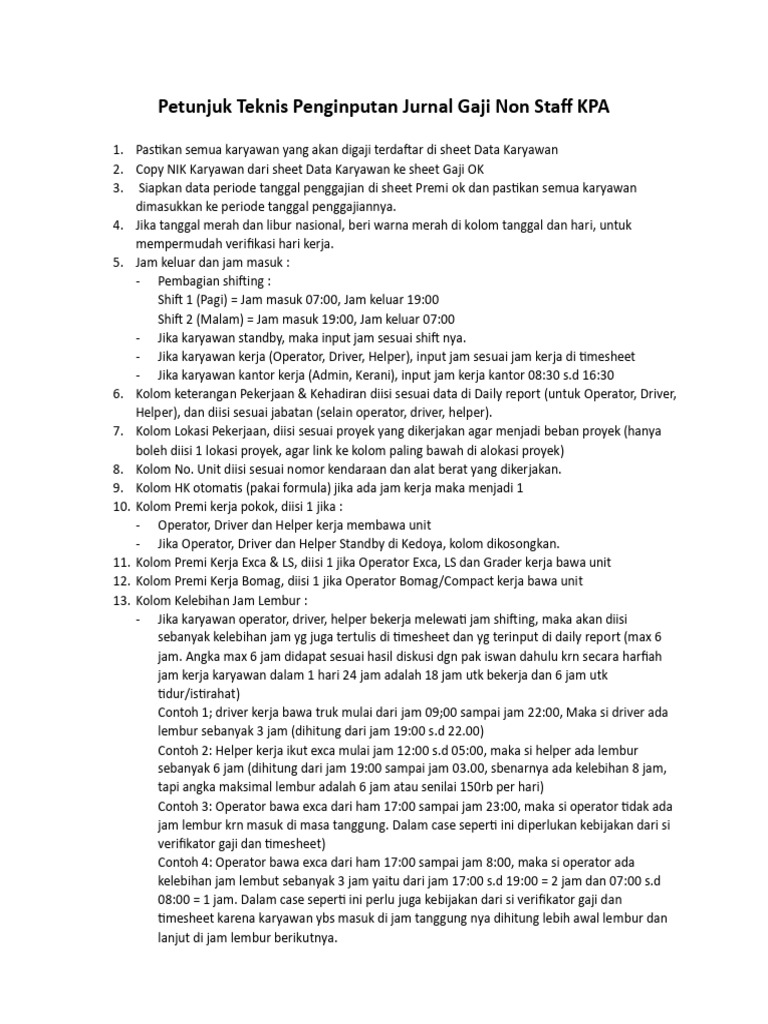 Petunjuk Teknis Penginputan Jurnal Gaji Non Staff KPA

1. Pastikan semua karyawan yang akan digaji terdaftar di sheet Data Karyawan
2. Copy NIK Karyawan dari sheet Data Karyawan ke sheet Gaji OK
3. Siapkan data periode tanggal penggajian di sheet Premi ok dan pastikan semua karyawan dimasukkan ke periode tanggal penggajiannya.
4. Jika tanggal merah dan libur nasional, beri warna merah di kolom tanggal dan hari, untuk mempermudah verifikasi hari kerja.
5. Jam keluar dan jam masuk :
- Pembagian shifting :
Shift 1 (Pagi) = Jam masuk 07:00, Jam keluar 19:00
Shift 2 (Malam) = Jam masuk 19:00, Jam keluar 07:00
- Jika karyawan standby, maka input jam sesuai shift nya.
- Jika karyawan kerja (Operator, Driver, Helper), input jam sesuai jam kerja di timesheet
- Jika karyawan kantor kerja (Admin, Kerani), input jam kerja kantor 08:30 s.d 16:30
6. Kolom keterangan Pekerjaan & Kehadiran diisi sesuai data di Daily report (untuk Operator, Driver, Helper), dan diisi sesuai jabatan (selain operator, driver, helper).
7. Kolom Lokasi Pekerjaan, diisi sesuai proyek yang dikerjakan agar menjadi beban proyek (hanya boleh diisi 1 lokasi proyek, agar link ke kolom paling bawah di alokasi proyek)
8. Kolom No. Unit diisi sesuai nomor kendaraan dan alat berat yang dikerjakan.
9. Kolom HK otomatis (pakai formula) jika ada jam kerja maka menjadi 1
10. Kolom Premi kerja pokok, diisi 1 jika :
- Operator, Driver dan Helper kerja membawa unit
- Jika Operator, Driver dan Helper Standby di Kedoya, kolom dikosongkan.
11. Kolom Premi Kerja Exca & LS, diisi 1 jika Operator Exca, LS dan Grader kerja bawa unit
12. Kolom Premi Kerja Bomag, diisi 1 jika Operator Bomag/Compact kerja bawa unit
13. Kolom Kelebihan Jam Lembur :
- Jika karyawan operator, driver, helper bekerja melewati jam shifting, maka akan diisi sebanyak kelebihan jam yg juga tertulis di timesheet dan yg terinput di daily report (max 6 jam. Angka max 6 jam didapat sesuai hasil diskusi dgn pak iswan dahulu krn secara harfiah jam kerja karyawan dalam 1 hari 24 jam adalah 18 jam utk bekerja dan 6 jam utk tidur/istirahat)
Contoh 1; driver kerja bawa truk mulai dari jam 09;00 sampai jam 22:00, Maka si driver ada lembur sebanyak 3 jam (dihitung dari jam 19:00 s.d 22.00)
Contoh 2: Helper kerja ikut exca mulai jam 12:00 s.d 05:00, maka si helper ada lembur sebanyak 6 jam (dihitung dari jam 19:00 sampai jam 03.00, sbenarnya ada kelebihan 8 jam, tapi angka maksimal lembur adalah 6 jam atau senilai 150rb per hari)
Contoh 3: Operator bawa exca dari ham 17:00 sampai jam 23:00, maka si operator tidak ada jam lembur krn masuk di masa tanggung. Dalam case seperti ini diperlukan kebijakan dari si verifikator gaji dan timesheet)
Contoh 4: Operator bawa exca dari ham 17:00 sampai jam 8:00, maka si operator ada kelebihan jam lembut sebanyak 3 jam yaitu dari jam 17:00 s.d 19:00 = 2 jam dan 07:00 s.d 08:00 = 1 jam. Dalam case seperti ini perlu juga kebijakan dari si verifikator gaji dan timesheet karena karyawan ybs masuk di jam tanggung nya dihitung lebih awal lembur dan lanjut di jam lembur berikutnya.